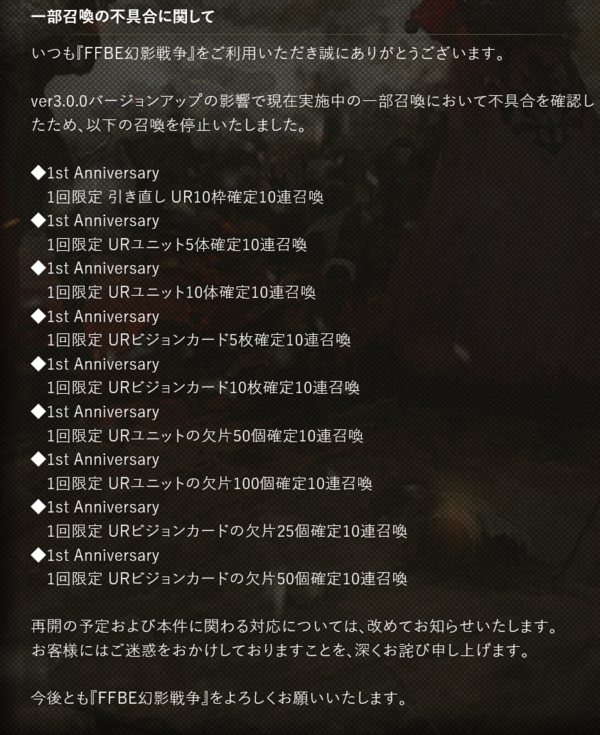 一部召喚の不具合に関して

いつも『FFBE幻影戦争』をご利用いただき誠にありがとうございます。

ver3.0.0バージョンアップの影響で現在実施中の一部召喚において不具合を確認したため、以下の召喚を停止いたしました。

◆1st Anniversary
1回限定 引き直し UR10枠確定10連召喚
◆1st Anniversary
1回限定 URユニット5体確定10連召喚
◆1st Anniversary
1回限定 URユニット10体確定10連召喚
◆1st Anniversary
1回限定 URビジョンカード5枚確定10連召喚
◆1st Anniversary
1回限定 URビジョンカード10枚確定10連召喚
◆1st Anniversary
1回限定 URユニットの欠片50個確定10連召喚
◆1st Anniversary
1回限定 URユニットの欠片100個確定10連召喚
◆1st Anniversary
1回限定 URビジョンカードの欠片25個確定10連召喚
◆1st Anniversary
1回限定 URビジョンカードの欠片50個確定10連召喚

再開の予定および本件に関わる対応については、改めてお知らせいたします。
お客様にはご迷惑をおかけしておりますことを、深くお詫び申し上げます。

今後とも『FFBE幻影戦争』をよろしくお願いいたします。